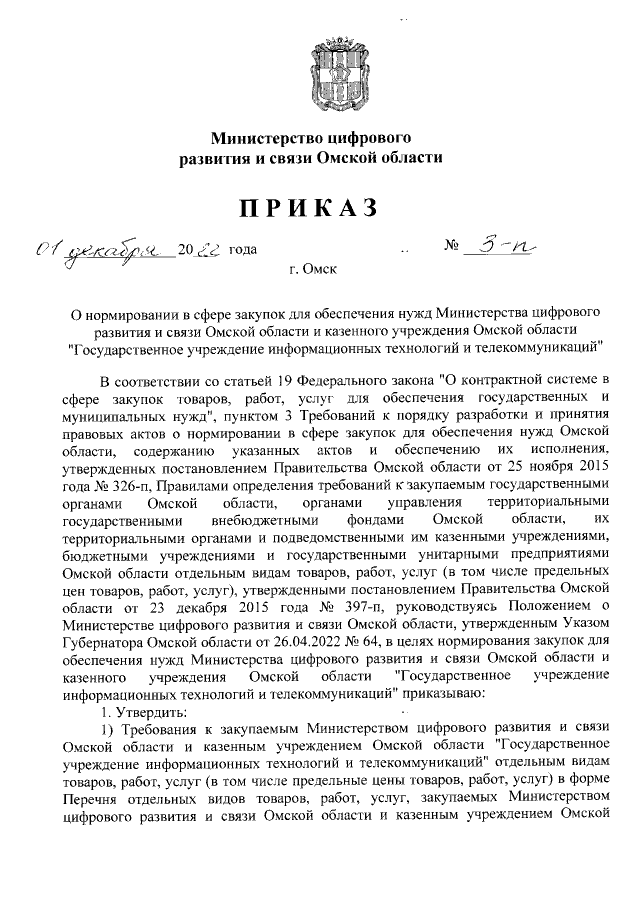 Министерство цифрового развития и связи Омской области

ПРИКАЗ

01 декабря 2022 года № 3-п

г. Омск

О нормировании в сфере закупок для обеспечения нужд Министерства цифрового развития и связи Омской области и казенного учреждения Омской области "Государственное учреждение информационных технологий и телекоммуникаций"

В соответствии со статьей 19 Федерального закона "О контрактной системе в сфере закупок товаров, работ, услуг для обеспечения государственных и муниципальных нужд", пунктом 3 Требований к порядку разработки и принятия правовых актов о нормировании в сфере закупок для обеспечения нужд Омской области, содержанию указанных актов и обеспечению их исполнения, утвержденных постановлением Правительства Омской области от 25 ноября 2015 года № 326-п, Правилами определения требований к закупаемым государственными органами Омской области, органами управления территориальными государственными внебюджетными фондами Омской области, их территориальными органами и подведомственными им казенными учреждениями, бюджетными учреждениями и государственными унитарными предприятиями Омской области отдельным видам товаров, работ, услуг (в том числе предельных цен товаров, работ, услуг), утвержденными постановлением Правительства Омской области от 23 декабря 2015 года № 397-п, руководствуясь Положением о Министерстве цифрового развития и связи Омской области, утвержденным Указом Губернатора Омской области от 26.04.2022 № 64, в целях нормирования закупок для обеспечения нужд Министерства цифрового развития и связи Омской области и казенного учреждения Омской области "Государственное учреждение информационных технологий и телекоммуникаций" приказываю:

1. Утвердить:

1) Требования к закупаемым Министерством цифрового развития и связи Омской области и казенным учреждением Омской области "Государственное учреждение информационных технологий и телекоммуникаций" отдельным видам товаров, работ, услуг (в том числе предельные цены товаров, работ, услуг) в форме Перечня отдельных видов товаров, работ, услуг, закупаемых Министерством цифрового развития и связи Омской области и казенным учреждением Омской